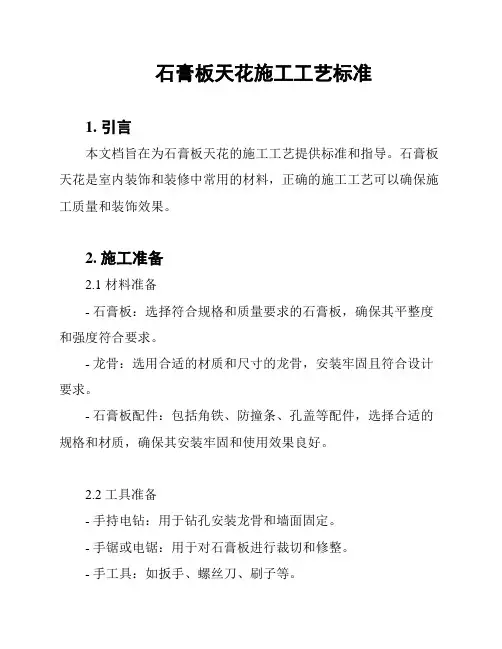 石膏板天花施工工艺标准

1. 引言

本文档旨在为石膏板天花的施工工艺提供标准和指导。石膏板天花是室内装饰和装修中常用的材料，正确的施工工艺可以确保施工质量和装饰效果。

2. 施工准备

2.1 材料准备

- 石膏板：选择符合规格和质量要求的石膏板，确保其平整度和强度符合要求。

- 龙骨：选用合适的材质和尺寸的龙骨，安装牢固且符合设计要求。

- 石膏板配件：包括角铁、防撞条、孔盖等配件，选择合适的规格和材质，确保其安装牢固和使用效果良好。

2.2 工具准备

- 手持电钻：用于钻孔安装龙骨和墙面固定。

- 手锯或电锯：用于对石膏板进行裁切和修整。

- 手工具：如扳手、螺丝刀、刷子等。